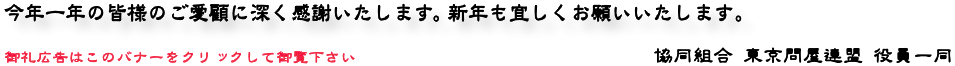 今年一年の皆様のご愛顧に深く感謝いたします。新年も宜しくお願いいたします。

御礼広告はこのバナーをクリックして御覧下さい

協同組合 東京問屋連盟 役員一同